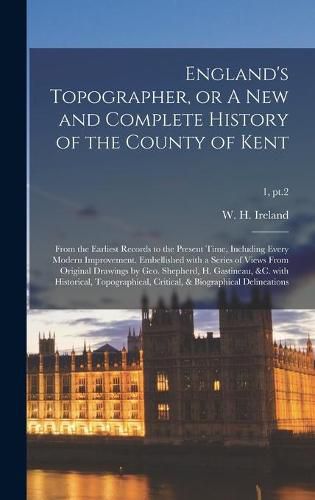 England's Topographer, or A New and Complete History of the County of Kent

1, pt.2

W. H. Ireland

From the Earliest Records to the Present Time, Including Every Modern Improvement. Embellished with a Series of Views From Original Drawings by Geo. Shepherd, H. Gastineau, &C. with Historical, Topographical, Critical, & Biographical Delineations